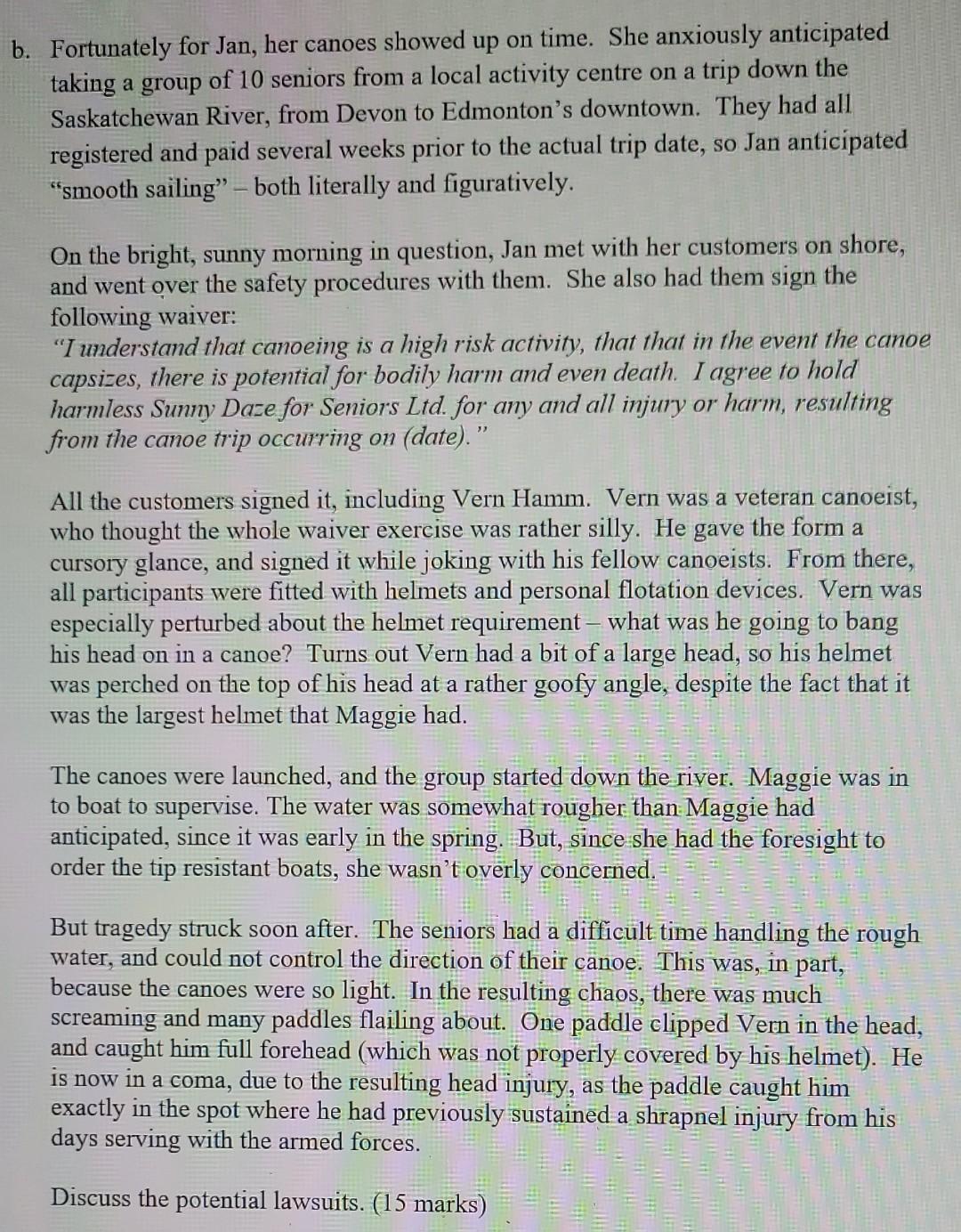 b. Fortunately for Jan, her canoes showed up on time. She anxiously anticipated taking a group of 10 seniors from a local activity centre on a trip down the Saskatchewan River, from Devon to Edmonton's downtown. They had all registered and paid several weeks prior to the actual trip date, so Jan anticipated "smooth sailing" – both literally and figuratively.

On the bright, sunny morning in question, Jan met with her customers on shore, and went over the safety procedures with them. She also had them sign the following waiver:
"I understand that canoeing is a high risk activity, that that in the event the canoe capsizes, there is potential for bodily harm and even death. I agree to hold harmless Sunny Daze for Seniors Ltd. for any and all injury or harm, resulting from the canoe trip occurring on (date)."

All the customers signed it, including Vern Hamm. Vern was a veteran canoeist, who thought the whole waiver exercise was rather silly. He gave the form a cursory glance, and signed it while joking with his fellow canoeists. From there, all participants were fitted with helmets and personal flotation devices. Vern was especially perturbed about the helmet requirement – what was he going to bang his head on in a canoe? Turns out Vern had a bit of a large head, so his helmet was perched on the top of his head at a rather goofy angle, despite the fact that it was the largest helmet that Maggie had.

The canoes were launched, and the group started down the river. Maggie was in to boat to supervise. The water was somewhat rougher than Maggie had anticipated, since it was early in the spring. But, since she had the foresight to order the tip resistant boats, she wasn't overly concerned.

But tragedy struck soon after. The seniors had a difficult time handling the rough water, and could not control the direction of their canoe. This was, in part, because the canoes were so light. In the resulting chaos, there was much screaming and many paddles flailing about. One paddle clipped Vern in the head, and caught him full forehead (which was not properly covered by his helmet). He is now in a coma, due to the resulting head injury, as the paddle caught him exactly in the spot where he had previously sustained a shrapnel injury from his days serving with the armed forces.

Discuss the potential lawsuits. (15 marks)